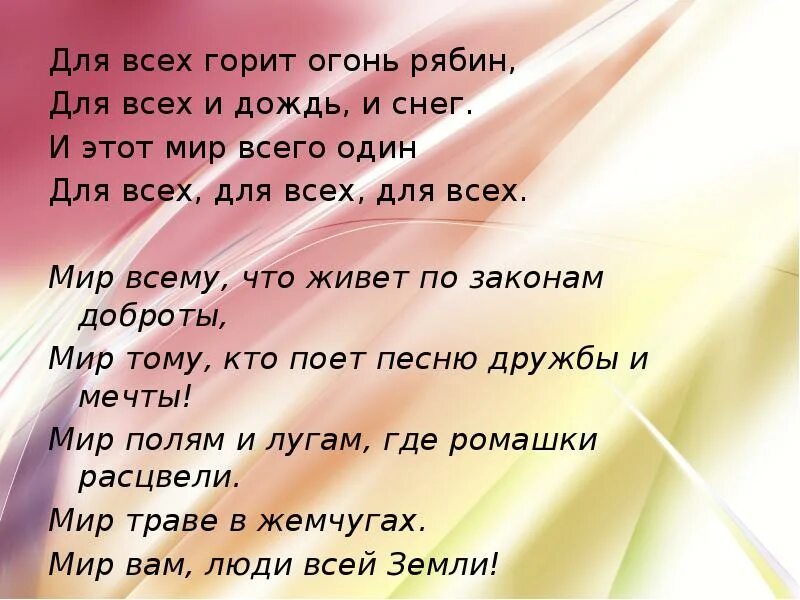 Для всех горит огонь рябин,
Для всех и дождь, и снег.
И этот мир всего один
Для всех, для всех, для всех.

Мир всему, что живет по законам доброты,
Мир тому, кто поет песню дружбы и мечты!
Мир полям и лугам, где ромашки расцвели.
Мир траве в жемчугах.
Мир вам, люди всей Земли!